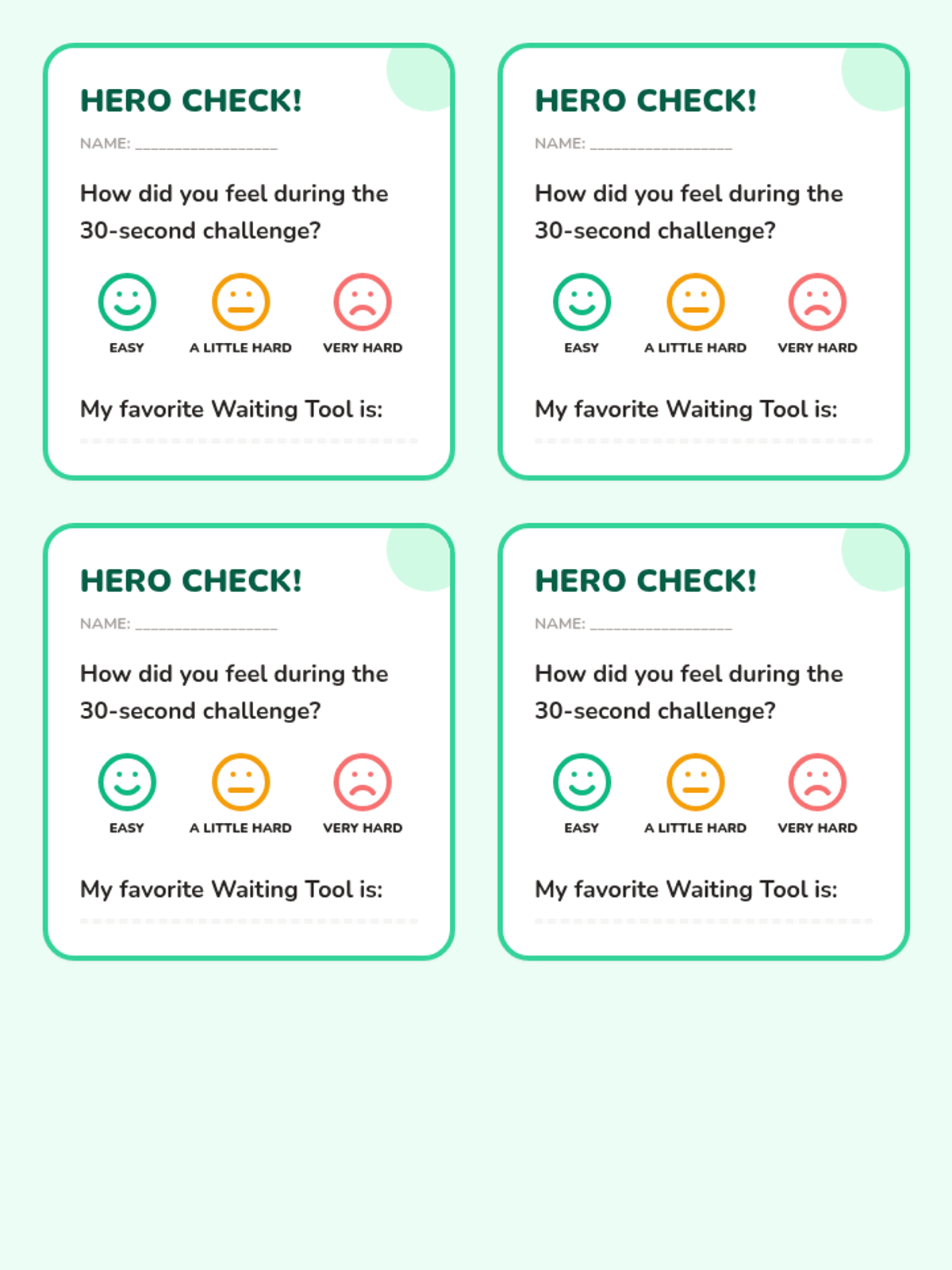 HERO CHECK!

NAME: ____

How did you feel during the 30-second challenge?

EASY A LITTLE HARD VERY HARD

My favorite Waiting Tool is:

____

HERO CHECK!

NAME: ____

How did you feel during the 30-second challenge?

EASY A LITTLE HARD VERY HARD

My favorite Waiting Tool is:

____

HERO CHECK!

NAME: ____

How did you feel during the 30-second challenge?

EASY A LITTLE HARD VERY HARD

My favorite Waiting Tool is:

____

HERO CHECK!

NAME: ____

How did you feel during the 30-second challenge?

EASY A LITTLE HARD VERY HARD

My favorite Waiting Tool is:

____